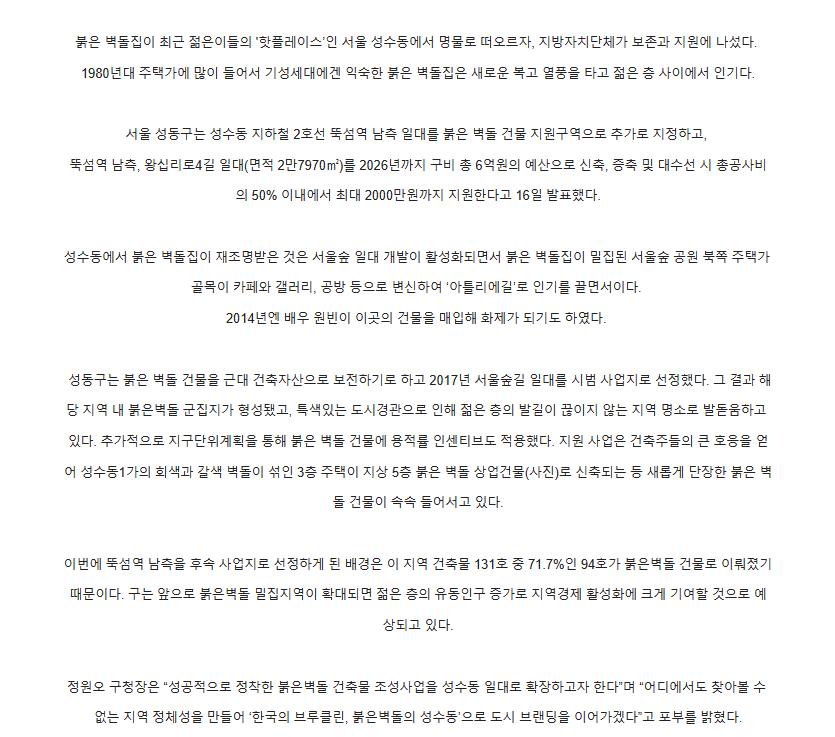 붉은 벽돌집이 최근 젊은이들의 '핫플레이스'인 서울 성수동에서 명물로 떠오르자, 지방자치단체가 보존과 지원에 나섰다. 1980년대 주택가에 많이 들어서 기성세대에겐 익숙한 붉은 벽돌집은 새로운 복고 열풍을 타고 젊은 층 사이에서 인기다.

서울 성동구는 성수동 지하철 2호선 뚝섬역 남측 일대를 붉은 벽돌 건물 지원구역으로 추가로 지정하고, 뚝섬역 남측, 왕십리로4길 일대(면적 2만7970㎡)를 2026년까지 구비 총 6억원의 예산으로 신축, 증축 및 대수선 시 총공사비의 50% 이내에서 최대 2000만원까지 지원한다고 16일 발표했다.

성수동에서 붉은 벽돌집이 재조명받은 것은 서울숲 일대 개발이 활성화되면서 붉은 벽돌집이 밀집된 서울숲 공원 북쪽 주택가 골목이 카페와 갤러리, 공방 등으로 변신하여 '아틀리에길'로 인기를 끌면서이다.
2014년엔 배우 원빈이 이곳의 건물을 매입해 화제가 되기도 하였다.

성동구는 붉은 벽돌 건물을 근대 건축자산으로 보전하기로 하고 2017년 서울숲길 일대를 시범 사업지로 선정했다. 그 결과 해당 지역 내 붉은벽돌 군집지가 형성됐고, 특색있는 도시경관으로 인해 젊은 층의 발길이 끊이지 않는 지역 명소로 발돋움하고 있다. 추가적으로 지구단위계획을 통해 붉은 벽돌 건물에 용적률 인센티브도 적용했다. 지원 사업은 건축주들의 큰 호응을 얻어 성수동1가의 회색과 갈색 벽돌이 섞인 3층 주택이 지상 5층 붉은 벽돌 상업건물(사진)로 신축되는 등 새롭게 단장한 붉은 벽돌 건물이 속속 들어서고 있다.

이번에 뚝섬역 남측을 후속 사업지로 선정하게 된 배경은 이 지역 건축물 131호 중 71.7%인 94호가 붉은벽돌 건물로 이뤄졌기 때문이다. 구는 앞으로 붉은벽돌 밀집지역이 확대되면 젊은 층의 유동인구 증가로 지역경제 활성화에 크게 기여할 것으로 예상되고 있다.

정원오 구청장은 "성공적으로 정착한 붉은벽돌 건축물 조성사업을 성수동 일대로 확장하고자 한다"며 "어디에서도 찾아볼 수 없는 지역 정체성을 만들어 '한국의 브루클린, 붉은벽돌의 성수동'으로 도시 브랜딩을 이어가겠다"고 포부를 밝혔다.